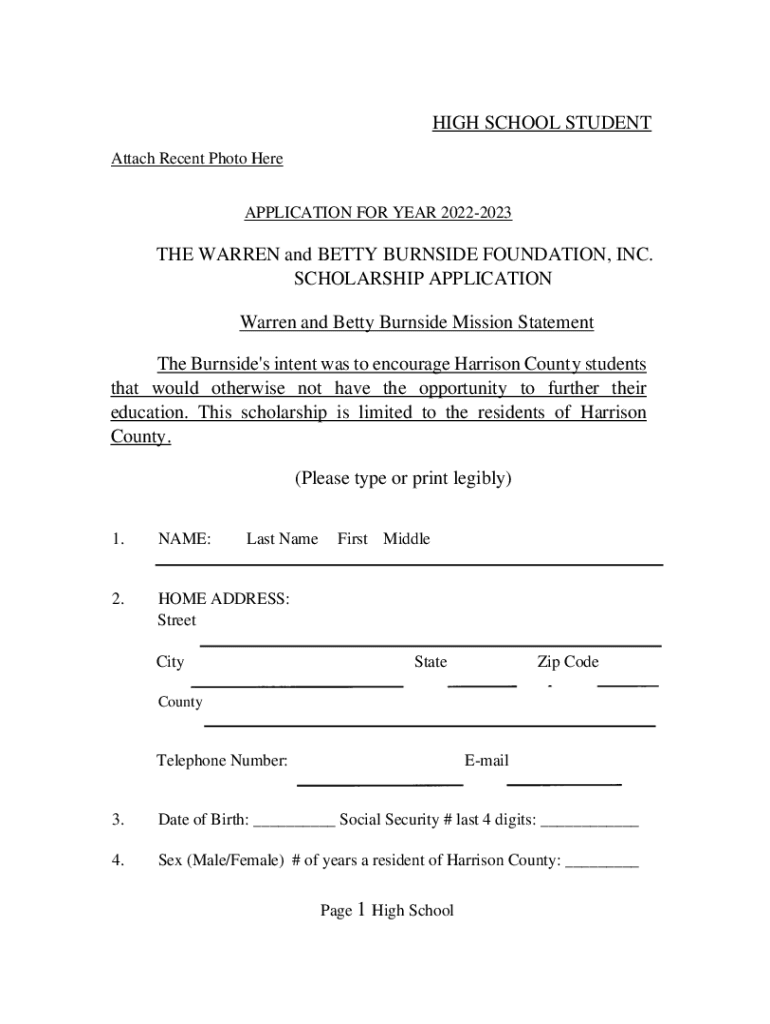 HIGH SCHOOL STUDENT

Attach Recent Photo Here

APPLICATION FOR YEAR 2022-2023

THE WARREN and BETTY BURNSIDE FOUNDATION, INC.
SCHOLARSHIP APPLICATION

Warren and Betty Burnside Mission Statement

The Burnside's intent was to encourage Harrison County students that would otherwise not have the opportunity to further their education. This scholarship is limited to the residents of Harrison County.

(Please type or print legibly)

1. NAME: Last Name First Middle

2. HOME ADDRESS:
Street

City State Zip Code

County

Telephone Number: E-mail

3. Date of Birth: __________ Social Security # last 4 digits: ____________

4. Sex (Male/Female) # of years a resident of Harrison County: _________

Page 1 High School